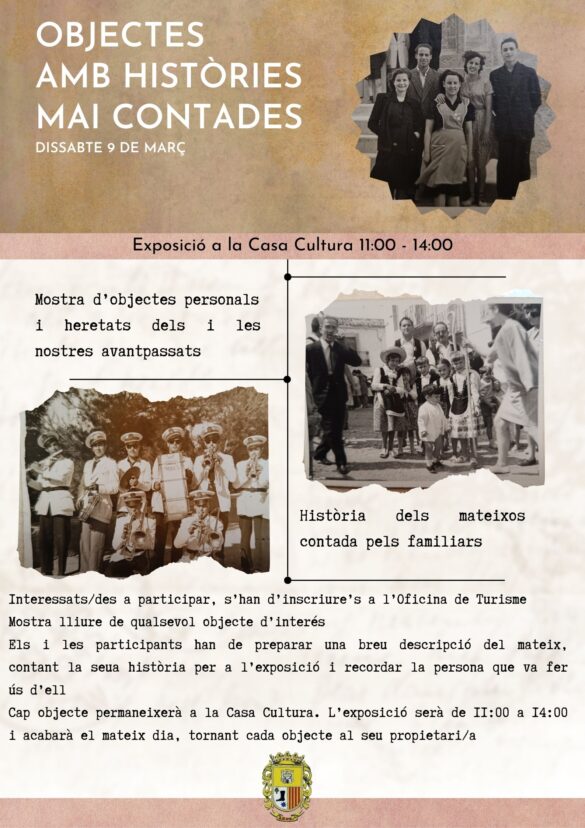 OBJECTES
AMB HISTÒRIES
MAI CONTADES

DISSABTE 9 DE MARÇ

Exposició a la Casa Cultura 11:00 - 14:00

Mostra d'objectes personals i heretats dels i les nostres avantpassats

Història dels mateixos contada pels familiars

Interessats/des a participar, s'han d'inscriure's a l'Oficina de Turisme

Mostra lliure de qualsevol objecte d'interés

Els i les participants han de preparar una breu descripció del mateix, contant la seua història per a l'exposició i recordar la persona que va fer ús d'ell

Cap objecte permaneixerà a la Casa Cultura. L'exposició serà de II:00 a I4:00 i acabarà el mateix dia, tornant cada objecte al seu propietari/a